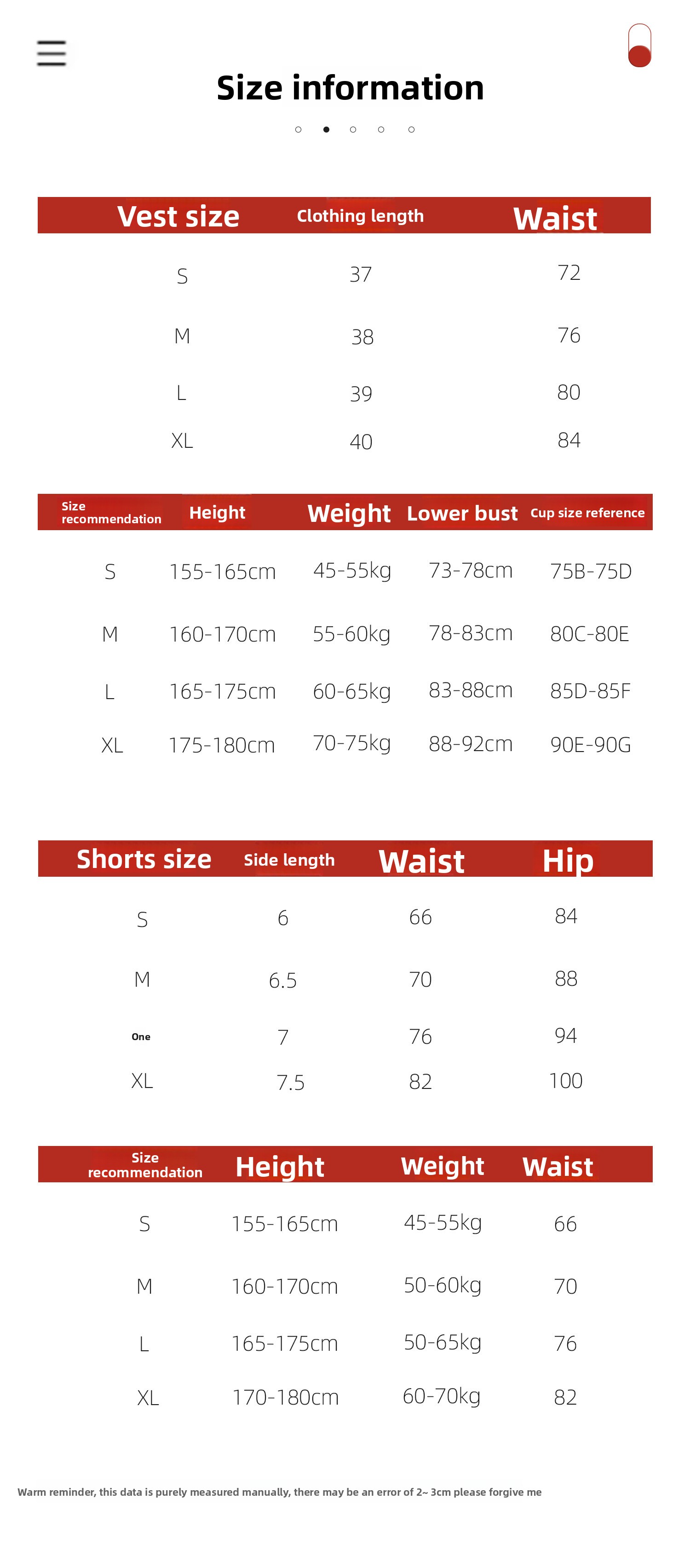 Size information

| Vest size | Clothing length | Waist |
|---|---|---|
| S | 37 | 72 |
| M | 38 | 76 |
| L | 39 | 80 |
| XL | 40 | 84 |

| Size recommendation | Height | Weight | Lower bust | Cup size reference |
|---|---|---|---|---|
| S | 155-165cm | 45-55kg | 73-78cm | 75B-75D |
| M | 160-170cm | 55-60kg | 78-83cm | 80C-80E |
| L | 165-175cm | 60-65kg | 83-88cm | 85D-85F |
| XL | 175-180cm | 70-75kg | 88-92cm | 90E-90G |

| Shorts size | Side length | Waist | Hip |
|---|---|---|---|
| S | 6 | 66 | 84 |
| M | 6.5 | 70 | 88 |
| One | 7 | 76 | 94 |
| XL | 7.5 | 82 | 100 |

| Size recommendation | Height | Weight | Waist |
|---|---|---|---|
| S | 155-165cm | 45-55kg | 66 |
| M | 160-170cm | 50-60kg | 70 |
| L | 165-175cm | 50-65kg | 76 |
| XL | 170-180cm | 60-70kg | 82 |

Warm reminder, this data is purely measured manually, there may be an error of 2~ 3cm please forgive me